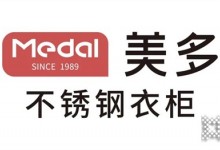 Medal
SINCE 1989
美多
不锈钢衣柜